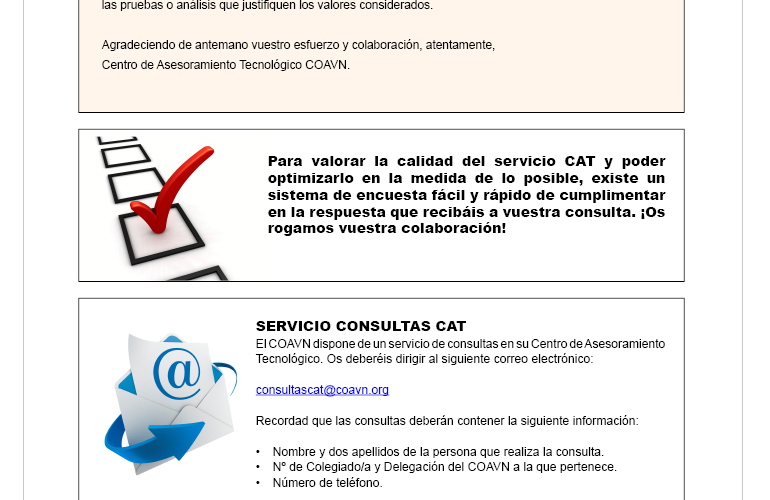 las pruebas o análisis que justifiquen los valores considerados.

Agradeciendo de antemano vuestro esfuerzo y colaboración, atentamente,
Centro de Asesoramiento Tecnológico COAVN.

Para valorar la calidad del servicio CAT y poder optimizarlo en la medida de lo posible, existe un sistema de encuesta fácil y rápido de cumplimentar en la respuesta que recibáis a vuestra consulta. ¡Os rogamos vuestra colaboración!

SERVICIO CONSULTAS CAT
El COAVN dispone de un servicio de consultas en su Centro de Asesoramiento Tecnológico. Os deberéis dirigir al siguiente correo electrónico:

consultascat@coavn.org

Recordad que las consultas deberán contener la siguiente información:

• Nombre y dos apellidos de la persona que realiza la consulta.
• Nº de Colegiado/a y Delegación del COAVN a la que pertenece.
• Número de teléfono.